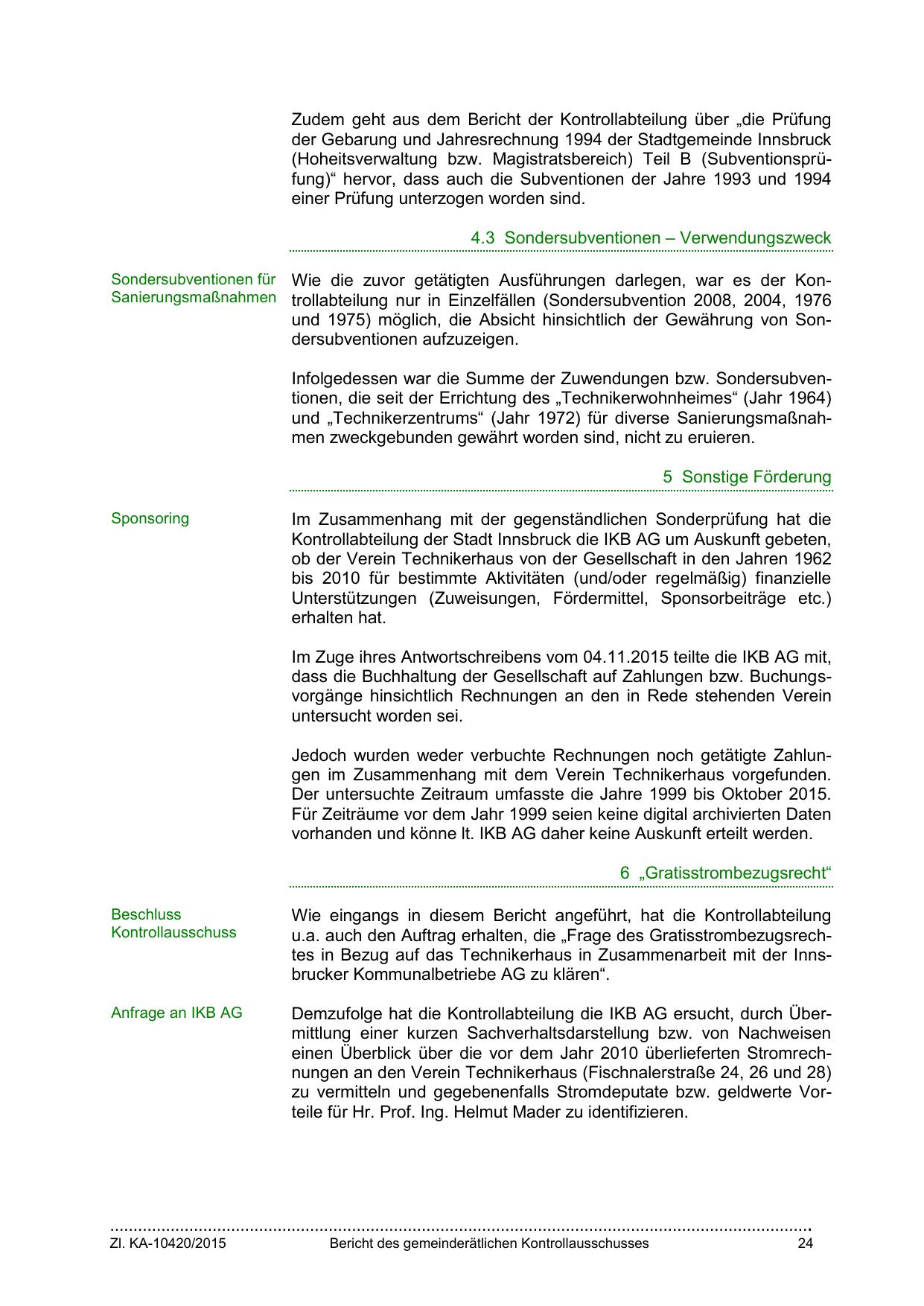 Zudem geht aus dem Bericht der Kontrollabteilung über „die Prüfung der Gebarung und Jahresrechnung 1994 der Stadtgemeinde Innsbruck (Hoheitsverwaltung bzw. Magistratsbereich) Teil B (Subventionsprüfung)“ hervor, dass auch die Subventionen der Jahre 1993 und 1994 einer Prüfung unterzogen worden sind.

4.3 Sondersubventionen – Verwendungszweck

Sondersubventionen für Sanierungsmaßnahmen

Wie die zuvor getätigten Ausführungen darlegen, war es der Kontrollabteilung nur in Einzelfällen (Sondersubvention 2008, 2004, 1976 und 1975) möglich, die Absicht hinsichtlich der Gewährung von Sondersubventionen aufzuzeigen.

Infolgedessen war die Summe der Zuwendungen bzw. Sondersubventionen, die seit der Errichtung des „Technikerwohnheimes“ (Jahr 1964) und „Technikerzentrums“ (Jahr 1972) für diverse Sanierungsmaßnahmen zweckgebunden gewährt worden sind, nicht zu eruieren.

5 Sonstige Förderung

Sponsoring

Im Zusammenhang mit der gegenständlichen Sonderprüfung hat die Kontrollabteilung der Stadt Innsbruck die IKB AG um Auskunft gebeten, ob der Verein Technikerhaus von der Gesellschaft in den Jahren 1962 bis 2010 für bestimmte Aktivitäten (und/oder regelmäßig) finanzielle Unterstützungen (Zuweisungen, Fördermittel, Sponsorbeiträge etc.) erhalten hat.

Im Zuge ihres Antwortschreibens vom 04.11.2015 teilte die IKB AG mit, dass die Buchhaltung der Gesellschaft auf Zahlungen bzw. Buchungsvorgänge hinsichtlich Rechnungen an den in Rede stehenden Verein untersucht worden sei.

Jedoch wurden weder verbuchte Rechnungen noch getätigte Zahlungen im Zusammenhang mit dem Verein Technikerhaus vorgefunden. Der untersuchte Zeitraum umfasste die Jahre 1999 bis Oktober 2015. Für Zeiträume vor dem Jahr 1999 seien keine digital archivierten Daten vorhanden und könne lt. IKB AG daher keine Auskunft erteilt werden.

6 „Gratisstrombezugsrecht“

Beschluss Kontrollausschuss

Wie eingangs in diesem Bericht angeführt, hat die Kontrollabteilung u.a. auch den Auftrag erhalten, die „Frage des Gratisstrombezugsrechtes in Bezug auf das Technikerhaus in Zusammenarbeit mit der Innsbrucker Kommunalbetriebe AG zu klären“.

Anfrage an IKB AG

Demzufolge hat die Kontrollabteilung die IKB AG ersucht, durch Übermittlung einer kurzen Sachverhaltsdarstellung bzw. von Nachweisen einen Überblick über die vor dem Jahr 2010 überlieferten Stromrechnungen an den Verein Technikerhaus (Fischnalerstraße 24, 26 und 28) zu vermitteln und gegebenenfalls Stromdeputate bzw. geldwerte Vorteile für Hr. Prof. Ing. Helmut Mader zu identifizieren.

Zl. KA-10420/2015 Bericht des gemeinderätlichen Kontrollausschusses 24